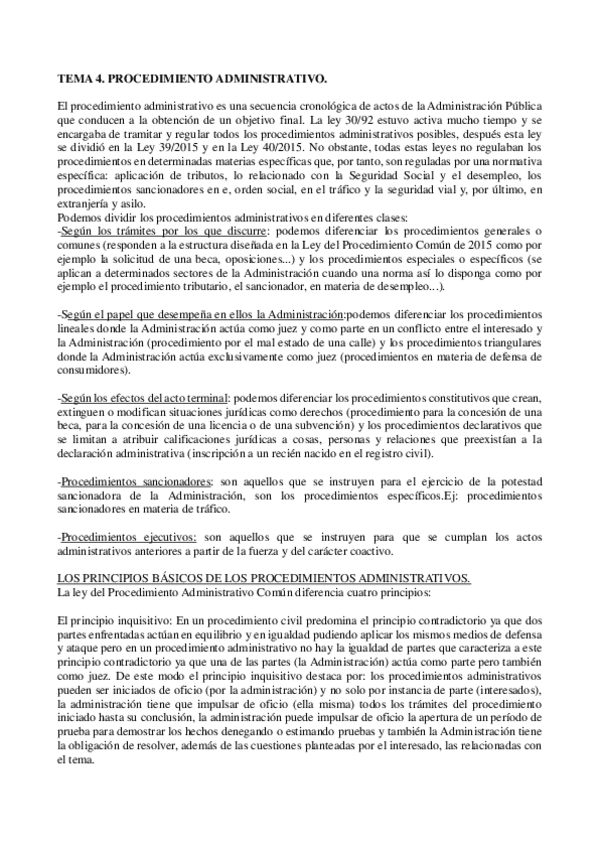 TEMA 4. PROCEDIMIENTO ADMINISTRATIVO.

El procedimiento administrativo es una secuencia cronológica de actos de la Administración Pública que conducen a la obtención de un objetivo final. La ley 30/92 estuvo activa mucho tiempo y se encargaba de tramitar y regular todos los procedimientos administrativos posibles, después esta ley se dividió en la Ley 39/2015 y en la Ley 40/2015. No obstante, todas estas leyes no regulaban los procedimientos en determinadas materias específicas que, por tanto, son reguladas por una normativa específica: aplicación de tributos, lo relacionado con la Seguridad Social y el desempleo, los procedimientos sancionadores en e, orden social, en el tráfico y la seguridad vial y, por último, en extranjería y asilo.
Podemos dividir los procedimientos administrativos en diferentes clases:
-Según los trámites por los que discurre: podemos diferenciar los procedimientos generales o comunes (responden a la estructura diseñada en la Ley del Procedimiento Común de 2015 como por ejemplo la solicitud de una beca, oposiciones...) y los procedimientos especiales o específicos (se aplican a determinados sectores de la Administración cuando una norma así lo disponga como por ejemplo el procedimiento tributario, el sancionador, en materia de desempleo...).

-Según el papel que desempeña en ellos la Administración:podemos diferenciar los procedimientos lineales donde la Administración actúa como juez y como parte en un conflicto entre el interesado y la Administración (procedimiento por el mal estado de una calle) y los procedimientos triangulares donde la Administración actúa exclusivamente como juez (procedimientos en materia de defensa de consumidores).

-Según los efectos del acto terminal: podemos diferenciar los procedimientos constitutivos que crean, extinguen o modifican situaciones jurídicas como derechos (procedimiento para la concesión de una beca, para la concesión de una licencia o de una subvención) y los procedimientos declarativos que se limitan a atribuir calificaciones jurídicas a cosas, personas y relaciones que preexistían a la declaración administrativa (inscripción a un recién nacido en el registro civil).

-Procedimientos sancionadores: son aquellos que se instruyen para el ejercicio de la potestad sancionadora de la Administración, son los procedimientos específicos.Ej: procedimientos sancionadores en materia de tráfico.

-Procedimientos ejecutivos: son aquellos que se instruyen para que se cumplan los actos administrativos anteriores a partir de la fuerza y del carácter coactivo.

LOS PRINCIPIOS BÁSICOS DE LOS PROCEDIMIENTOS ADMINISTRATIVOS.
La ley del Procedimiento Administrativo Común diferencia cuatro principios:

El principio inquisitivo: En un procedimiento civil predomina el principio contradictorio ya que dos partes enfrentadas actúan en equilibrio y en igualdad pudiendo aplicar los mismos medios de defensa y ataque pero en un procedimiento administrativo no hay la igualdad de partes que caracteriza a este principio contradictorio ya que una de las partes (la Administración) actúa como parte pero también como juez. De este modo el principio inquisitivo destaca por: los procedimientos administrativos pueden ser iniciados de oficio (por la administración) y no solo por instancia de parte (interesados), la administración tiene que impulsar de oficio (ella misma) todos los trámites del procedimiento iniciado hasta su conclusión, la administración puede impulsar de oficio la apertura de un período de prueba para demostrar los hechos denegando o estimando pruebas y también la Administración tiene la obligación de resolver, además de las cuestiones planteadas por el interesado, las relacionadas con el tema.